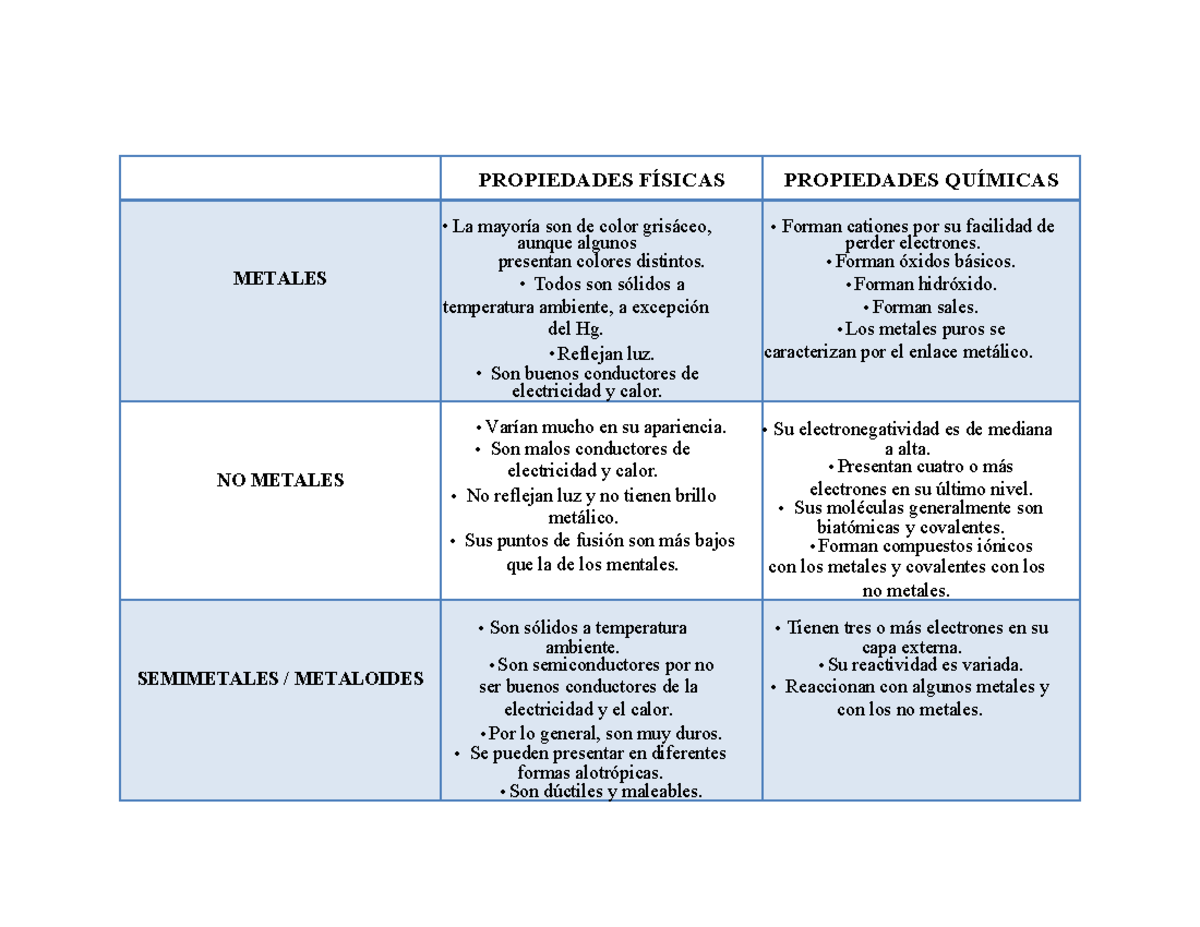 |  | PROPIEDADES FÍSICAS | PROPIEDADES QUÍMICAS |
|---|---|---|
| METALES | • La mayoría son de color grisáceo, aunque algunos presentan colores distintos. • Todos son sólidos a temperatura ambiente, a excepción del Hg. • Reflejan luz. • Son buenos conductores de electricidad y calor. | • Forman cationes por su facilidad de perder electrones. • Forman óxidos básicos. • Forman hidróxido. • Forman sales. • Los metales puros se caracterizan por el enlace metálico. |
| NO METALES | • Varían mucho en su apariencia. • Son malos conductores de electricidad y calor. • No reflejan luz y no tienen brillo metálico. • Sus puntos de fusión son más bajos que la de los mentales. | • Su electronegatividad es de mediana a alta. • Presentan cuatro o más electrones en su último nivel. • Sus moléculas generalmente son biatómicas y covalentes. • Forman compuestos iónicos con los metales y covalentes con los no metales. |
| SEMIMETALES / METALOIDES | • Son sólidos a temperatura ambiente. • Son semiconductores por no ser buenos conductores de la electricidad y el calor. • Por lo general, son muy duros. • Se pueden presentar en diferentes formas alotrópicas. • Son dúctiles y maleables. | • Tienen tres o más electrones en su capa externa. • Su reactividad es variada. • Reaccionan con algunos metales y con los no metales. |